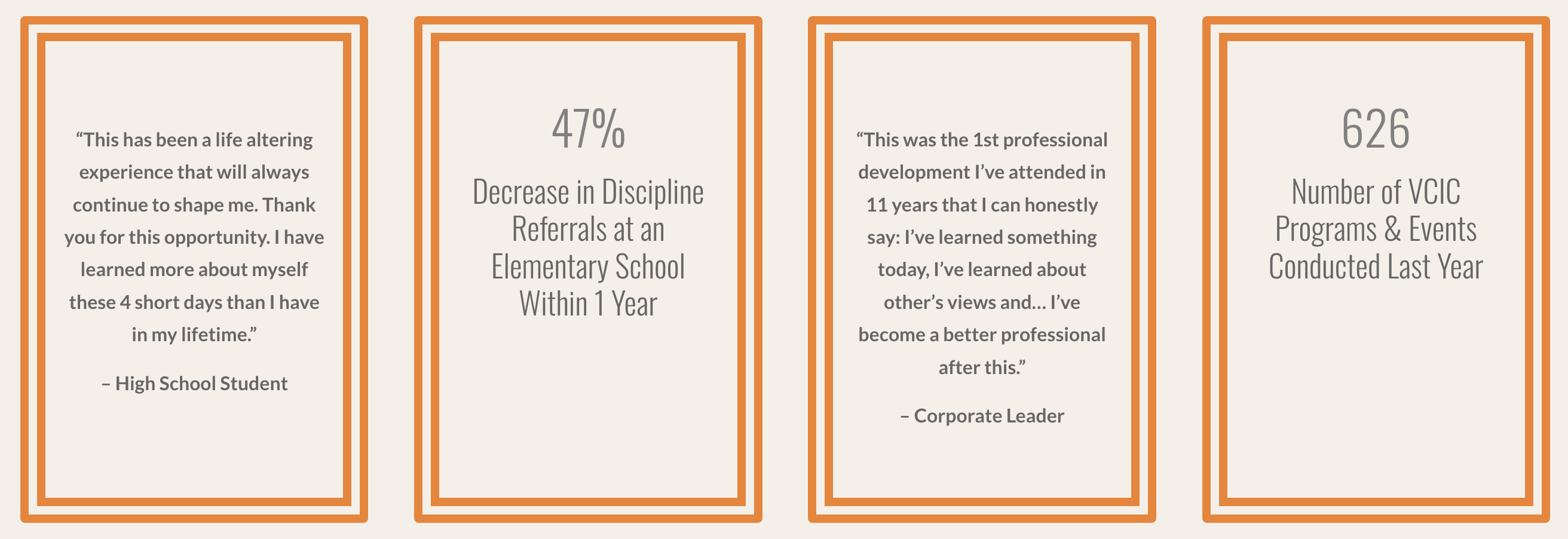 “This has been a life altering experience that will always continue to shape me. Thank you for this opportunity. I have learned more about myself these 4 short days than I have in my lifetime.”

– High School Student

47%

Decrease in Discipline Referrals at an Elementary School Within 1 Year

“This was the 1st professional development I’ve attended in 11 years that I can honestly say: I’ve learned something today, I’ve learned about other’s views and… I’ve become a better professional after this.”

– Corporate Leader

626

Number of VCIC Programs & Events Conducted Last Year